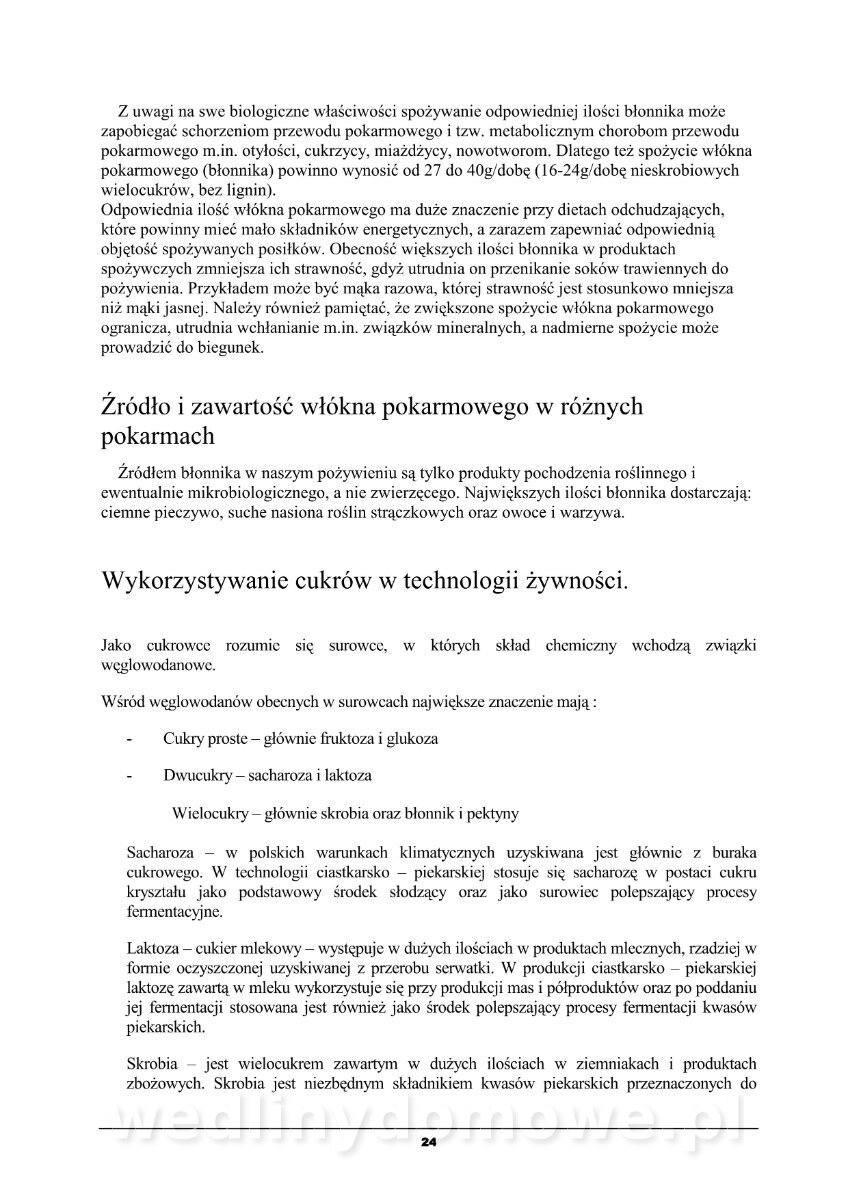 Z uwagi na swe biologiczne właściwości spożywanie odpowiedniej ilości błonnika może zapobiegać schorzeniom przewodu pokarmowego i tzw. metabolicznym chorobom przewodu pokarmowego m.in. otyłości, cukrzycy, miażdżycy, nowotworom. Dlatego też spożycie włókna pokarmowego (błonnika) powinno wynosić od 27 do 40g/dobę (16-24g/dobę nieskrobiowych wielocukrów, bez lignin).
Odpowiednia ilość włókna pokarmowego ma duże znaczenie przy dietach odchudzających, które powinny mieć mało składników energetycznych, a zarazem zapewniać odpowiednią objętość spożywanych posiłków. Obecność większych ilości błonnika w produktach spożywczych zmniejsza ich strawność, gdyż utrudnia on przenikanie soków trawiennych do pożywienia. Przykładem może być mąka razowa, której strawność jest stosunkowo mniejsza niż mąki jasnej. Należy również pamiętać, że zwiększone spożycie włókna pokarmowego ogranicza, utrudnia wchłanianie m.in. związków mineralnych, a nadmierne spożycie może prowadzić do biegunek.

Źródło i zawartość włókna pokarmowego w różnych pokarmach

Źródłem błonnika w naszym pożywieniu są tylko produkty pochodzenia roślinnego i ewentualnie mikrobiologicznego, a nie zwierzęcego. Największych ilości błonnika dostarczają: ciemne pieczywo, suche nasiona roślin strączkowych oraz owoce i warzywa.

Wykorzystywanie cukrów w technologii żywności.

Jako cukrowce rozumie się surowce, w których skład chemiczny wchodzą związki węglowodanowe.

Wśród węglowodanów obecnych w surowcach największe znaczenie mają :

- Cukry proste – głównie fruktoza i glukoza

- Dwucukry – sacharoza i laktoza

Wielocukry – głównie skrobia oraz błonnik i pektyny

Sacharoza – w polskich warunkach klimatycznych uzyskiwana jest głównie z buraka cukrowego. W technologii ciastkarsko – piekarskiej stosuje się sacharozę w postaci cukru kryształu jako podstawowy środek słodzący oraz jako surowiec polepszający procesy fermentacyjne.

Laktoza – cukier mlekowy – występuje w dużych ilościach w produktach mlecznych, rzadziej w formie oczyszczonej uzyskiwanej z przerobu serwatki. W produkcji ciastkarsko – piekarskiej laktozę zawartą w mleku wykorzystuje się przy produkcji mas i półproduktów oraz po poddaniu jej fermentacji stosowana jest również jako środek polepszający procesy fermentacji kwasów piekarskich.

Skrobia – jest wielocukrem zawartym w dużych ilościach w ziemniakach i produktach zbożowych. Skrobia jest niezbędnym składnikiem kwasów piekarskich przeznaczonych do

wedlinydomowe.pl

24